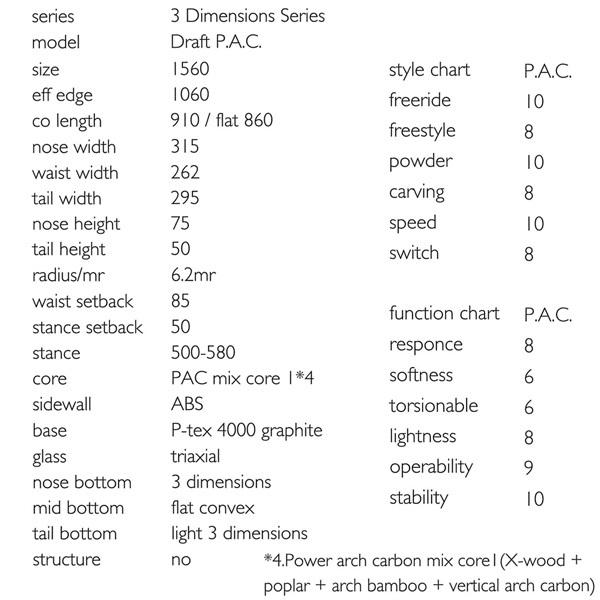 | | |
|---|---|
| series | 3 Dimensions Series |
| model | Draft P.A.C. |
| size | 1560 |
| eff edge | 1060 |
| co length | 910 / flat 860 |
| nose width | 315 |
| waist width | 262 |
| tail width | 295 |
| nose height | 75 |
| tail height | 50 |
| radius/mr | 6.2mr |
| waist setback | 85 |
| stance setback | 50 |
| stance | 500-580 |
| core | PAC mix core 1*4 |
| sidewall | ABS |
| base | P-tex 4000 graphite |
| glass | triaxial |
| nose bottom | 3 dimensions |
| mid bottom | flat convex |
| tail bottom | light 3 dimensions |
| structure | no |

| style chart | P.A.C. |
|---|---|
| freeride | 10 |
| freestyle | 8 |
| powder | 10 |
| carving | 8 |
| speed | 10 |
| switch | 8 |

| function chart | P.A.C. |
|---|---|
| responce | 8 |
| softness | 6 |
| torsionable | 6 |
| lightness | 8 |
| operability | 9 |
| stability | 10 |

*4.Power arch carbon mix core1(X-wood + poplar + arch bamboo + vertical arch carbon)